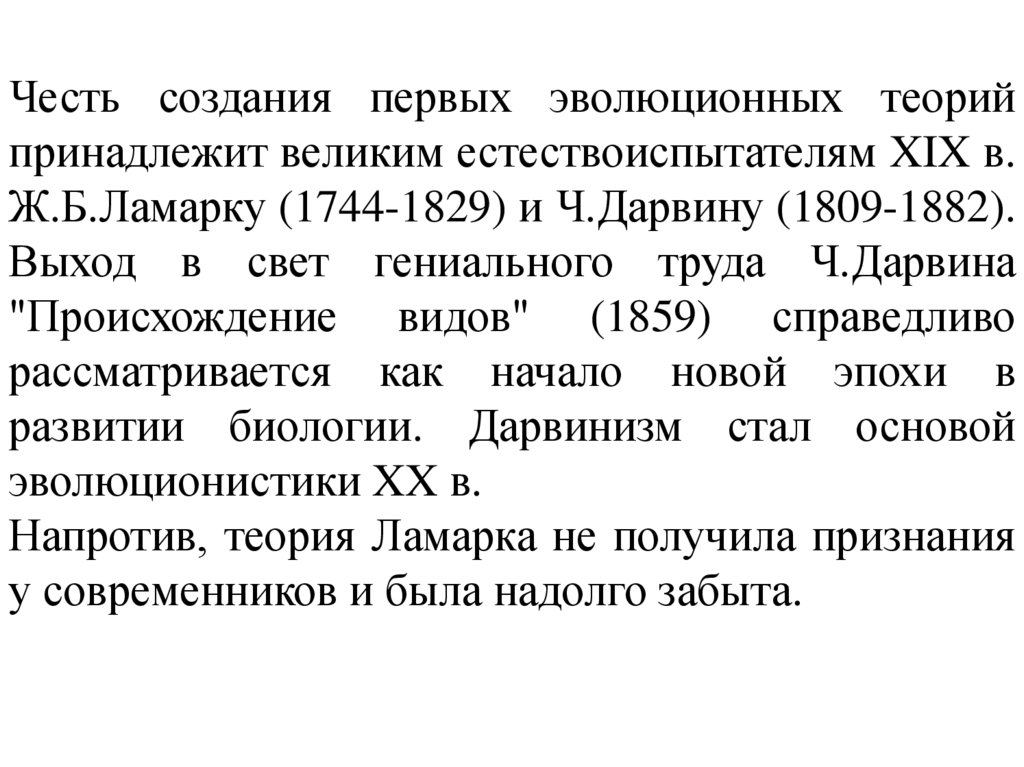 Честь создания первых эволюционных теорий принадлежит великим естествоиспытателям XIX в. Ж.Б.Ламарку (1744-1829) и Ч.Дарвину (1809-1882). Выход в свет гениального труда Ч.Дарвина "Происхождение видов" (1859) справедливо рассматривается как начало новой эпохи в развитии биологии. Дарвинизм стал основой эволюционистики XX в.
Напротив, теория Ламарка не получила признания у современников и была надолго забыта.